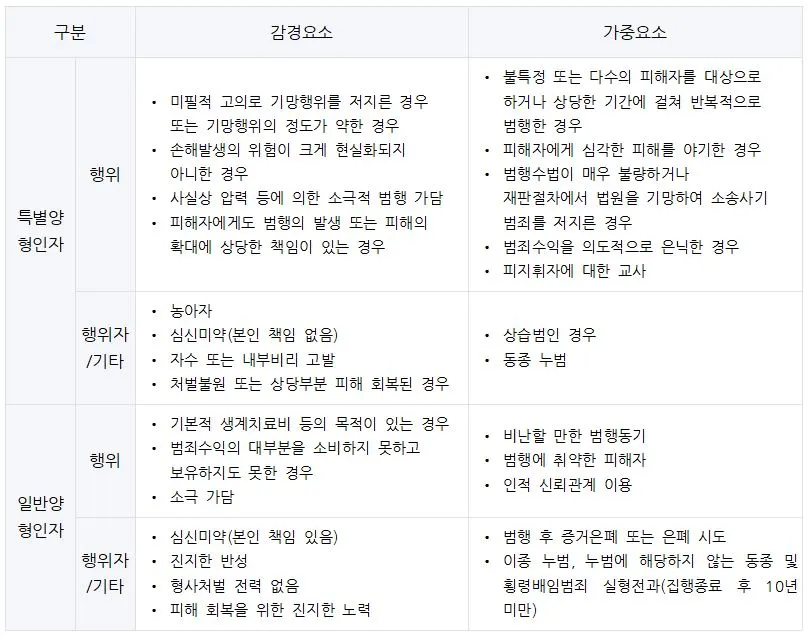 | 구분 | | 감경요소 | 가중요소 |
|---|---|---|---|
| 특별양형인자 | 행위 | • 미필적 고의로 기망행위를 저지른 경우 또는 기망행위의 정도가 약한 경우 • 손해발생의 위험이 크게 현실화되지 아니한 경우 • 사실상 압력 등에 의한 소극적 범행 가담 • 피해자에게도 범행의 발생 또는 피해의 확대에 상당한 책임이 있는 경우 | • 불특정 또는 다수의 피해자를 대상으로 하거나 상당한 기간에 걸쳐 반복적으로 범행한 경우 • 피해자에게 심각한 피해를 야기한 경우 • 범행수법이 매우 불량하거나 재판절차에서 법원을 기망하여 소송사기 범죄를 저지른 경우 • 범죄수익을 의도적으로 은닉한 경우 • 피지휘자에 대한 교사 |
| | 행위자/기타 | • 농아자 • 심신미약(본인 책임 없음) • 자수 또는 내부비리 고발 • 처벌불원 또는 상당부분 피해 회복된 경우 | • 상습범인 경우 • 동종 누범 |
| 일반양형인자 | 행위 | • 기본적 생계치료비 등의 목적이 있는 경우 • 범죄수익의 대부분을 소비하지 못하고 보유하지도 못한 경우 • 소극 가담 | • 비난할 만한 범행동기 • 범행에 취약한 피해자 • 인적 신뢰관계 이용 |
| | 행위자/기타 | • 심신미약(본인 책임 있음) • 진지한 반성 • 형사처벌 전력 없음 • 피해 회복을 위한 진지한 노력 | • 범행 후 증거은폐 또는 은폐 시도 • 이종 누범, 누범에 해당하지 않는 동종 및 횡령배임범죄 실형전과(집행종료 후 10년 미만) |